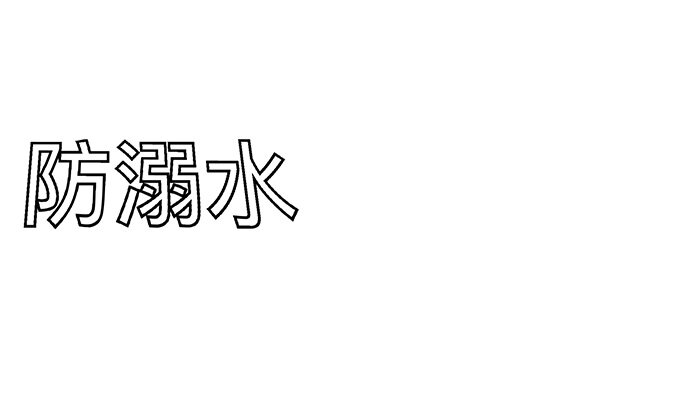 防溺水